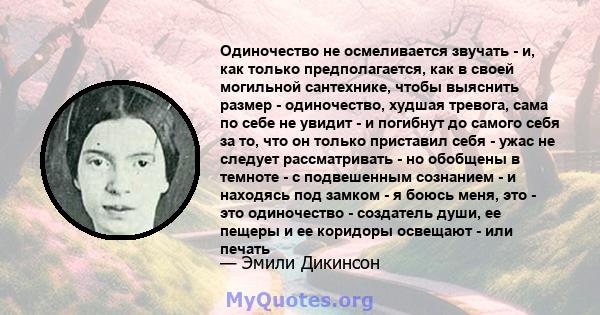 Одиночество не осмеливается звучать - и, как только предполагается, как в своей могильной сантехнике, чтобы выяснить размер - одиночество, худшая тревога, сама по себе не увидит - и погибнут до самого себя за то, что он только приставил себя - ужас не следует рассматривать - но обобщены в темноте - с подвешенным сознанием - и находясь под замком - я боюсь меня, это - это одиночество - создатель души, ее пещеры и ее коридоры освещают - или печать

— Эмили Дикинсон

MyQuotes.org